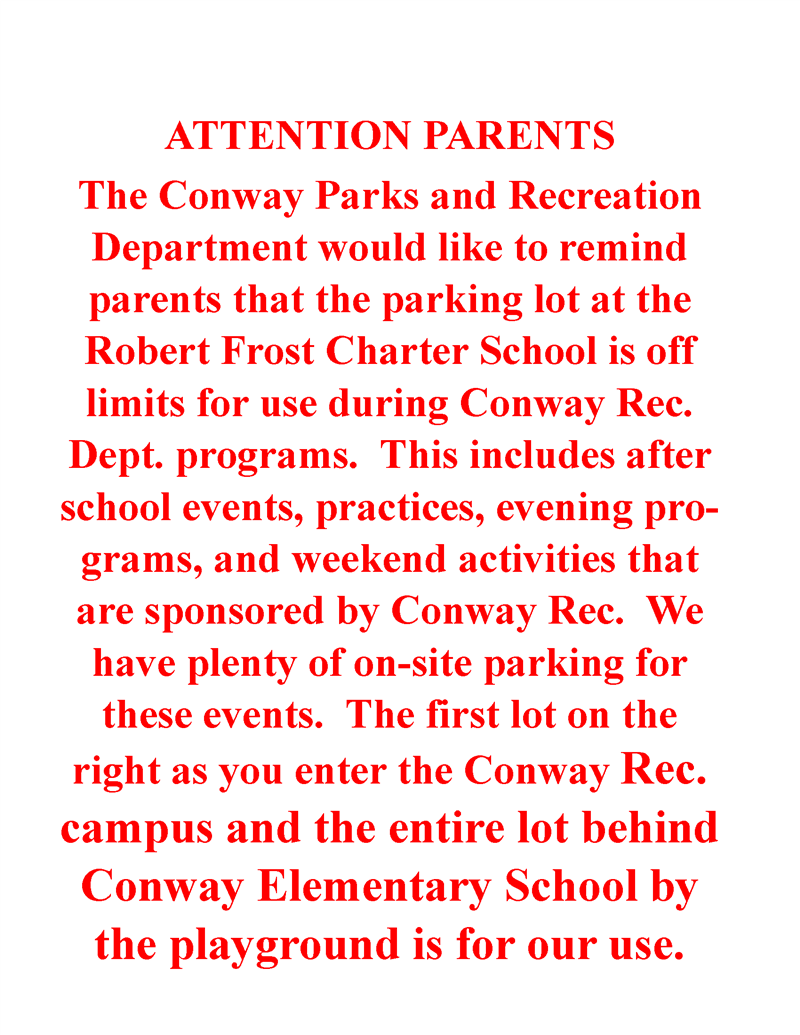 ATTENTION PARENTS

The Conway Parks and Recreation Department would like to remind parents that the parking lot at the Robert Frost Charter School is off limits for use during Conway Rec. Dept. programs. This includes after school events, practices, evening programs, and weekend activities that are sponsored by Conway Rec. We have plenty of on-site parking for these events. The first lot on the right as you enter the Conway Rec. campus and the entire lot behind Conway Elementary School by the playground is for our use.